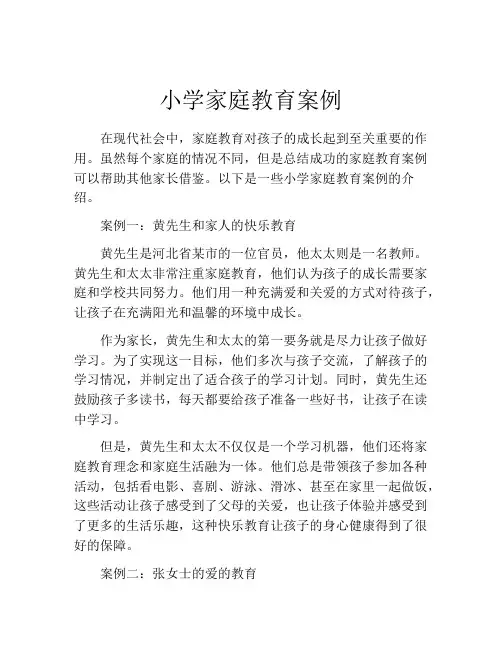 小学家庭教育案例

在现代社会中，家庭教育对孩子的成长起到至关重要的作用。虽然每个家庭的情况不同，但是总结成功的家庭教育案例可以帮助其他家长借鉴。以下是一些小学家庭教育案例的介绍。

案例一：黄先生和家人的快乐教育

黄先生是河北省某市的一位官员，他太太则是一名教师。黄先生和太太非常注重家庭教育，他们认为孩子的成长需要家庭和学校共同努力。他们用一种充满爱和关爱的方式对待孩子，让孩子在充满阳光和温馨的环境中成长。

作为家长，黄先生和太太的第一要务就是尽力让孩子做好学习。为了实现这一目标，他们多次与孩子交流，了解孩子的学习情况，并制定出了适合孩子的学习计划。同时，黄先生还鼓励孩子多读书，每天都要给孩子准备一些好书，让孩子在读中学习。

但是，黄先生和太太不仅仅是一个学习机器，他们还将家庭教育理念和家庭生活融为一体。他们总是带领孩子参加各种活动，包括看电影、喜剧、游泳、滑冰、甚至在家里一起做饭，这些活动让孩子感受到了父母的关爱，也让孩子体验并感受到了更多的生活乐趣，这种快乐教育让孩子的身心健康得到了很好的保障。

案例二：张女士的爱的教育